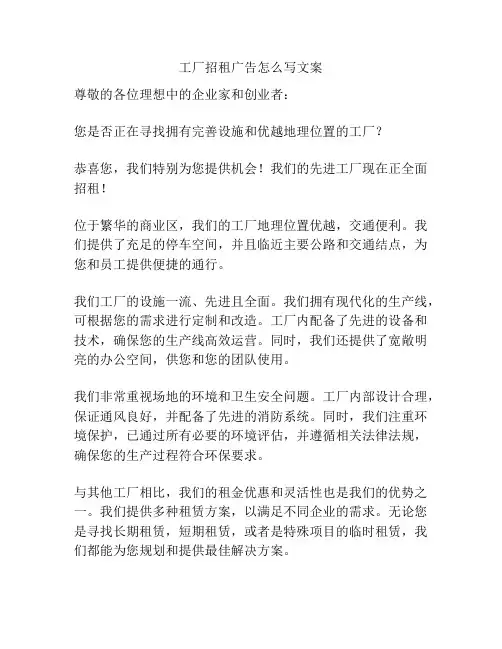 工厂招租广告怎么写文案

尊敬的各位理想中的企业家和创业者：

您是否正在寻找拥有完善设施和优越地理位置的工厂？

恭喜您，我们特别为您提供机会！我们的先进工厂现在正全面招租！

位于繁华的商业区，我们的工厂地理位置优越，交通便利。我们提供了充足的停车空间，并且临近主要公路和交通结点，为您和员工提供便捷的通行。

我们工厂的设施一流、先进且全面。我们拥有现代化的生产线，可根据您的需求进行定制和改造。工厂内配备了先进的设备和技术，确保您的生产线高效运营。同时，我们还提供了宽敞明亮的办公空间，供您和您的团队使用。

我们非常重视场地的环境和卫生安全问题。工厂内部设计合理，保证通风良好，并配备了先进的消防系统。同时，我们注重环境保护，已通过所有必要的环境评估，并遵循相关法律法规，确保您的生产过程符合环保要求。

与其他工厂相比，我们的租金优惠和灵活性也是我们的优势之一。我们提供多种租赁方案，以满足不同企业的需求。无论您是寻找长期租赁，短期租赁，或者是特殊项目的临时租赁，我们都能为您规划和提供最佳解决方案。